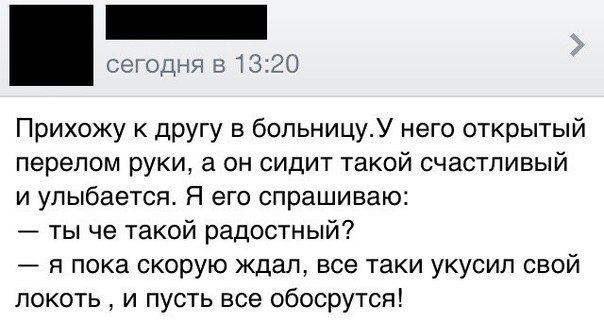 сегодня в 13:20

Прихожу к другу в больницу.У него открытый перелом руки, а он сидит такой счастливый и улыбается. Я его спрашиваю:
— ты че такой радостный?
— я пока скорую ждал, все таки укусил свой локоть , и пусть все обосрутся!